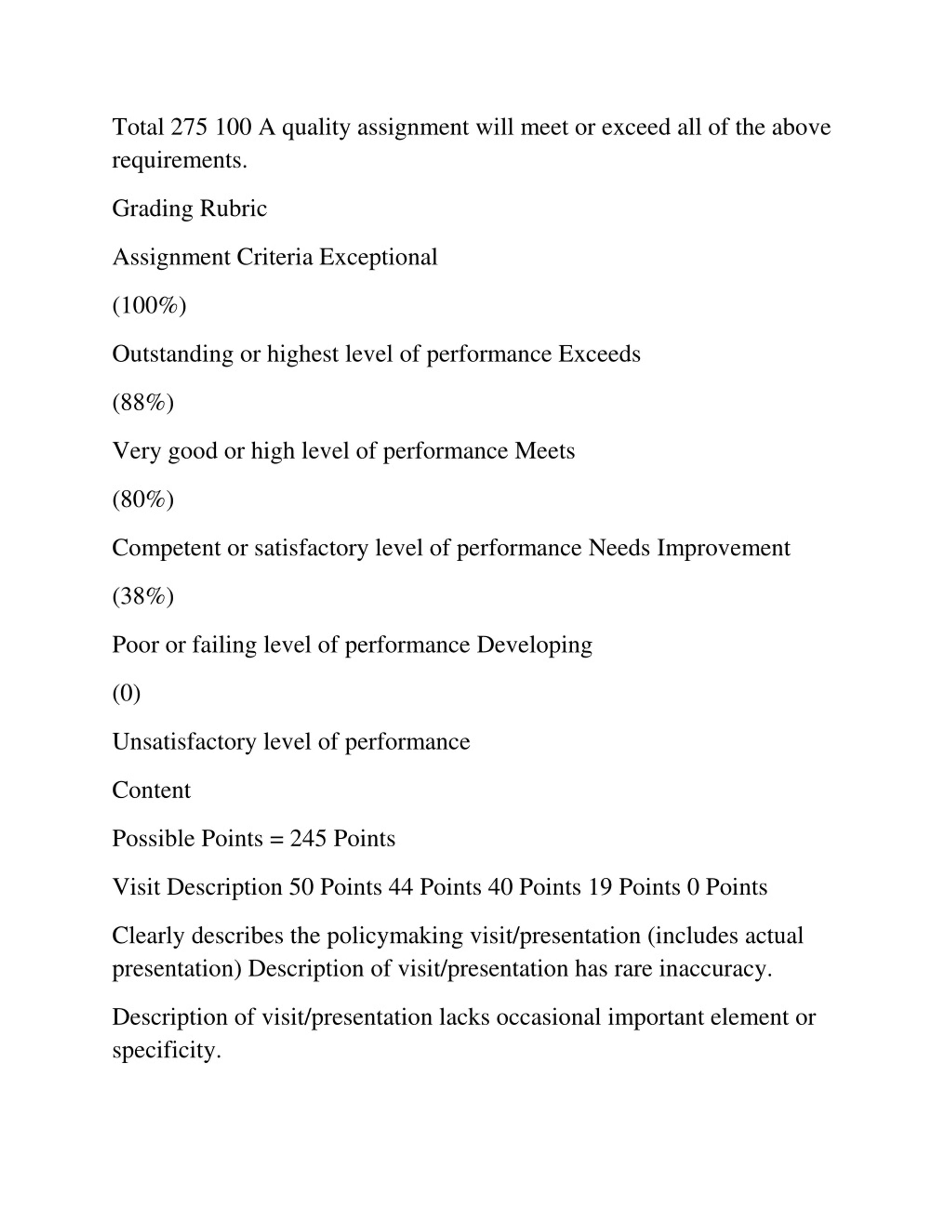 Total 275 100 A quality assignment will meet or exceed all of the above requirements.

Grading Rubric

Assignment Criteria Exceptional

(100%)

Outstanding or highest level of performance Exceeds

(88%)

Very good or high level of performance Meets

(80%)

Competent or satisfactory level of performance Needs Improvement

(38%)

Poor or failing level of performance Developing

(0)

Unsatisfactory level of performance

Content

Possible Points = 245 Points

Visit Description 50 Points 44 Points 40 Points 19 Points 0 Points

Clearly describes the policymaking visit/presentation (includes actual presentation) Description of visit/presentation has rare inaccuracy.

Description of visit/presentation lacks occasional important element or specificity.